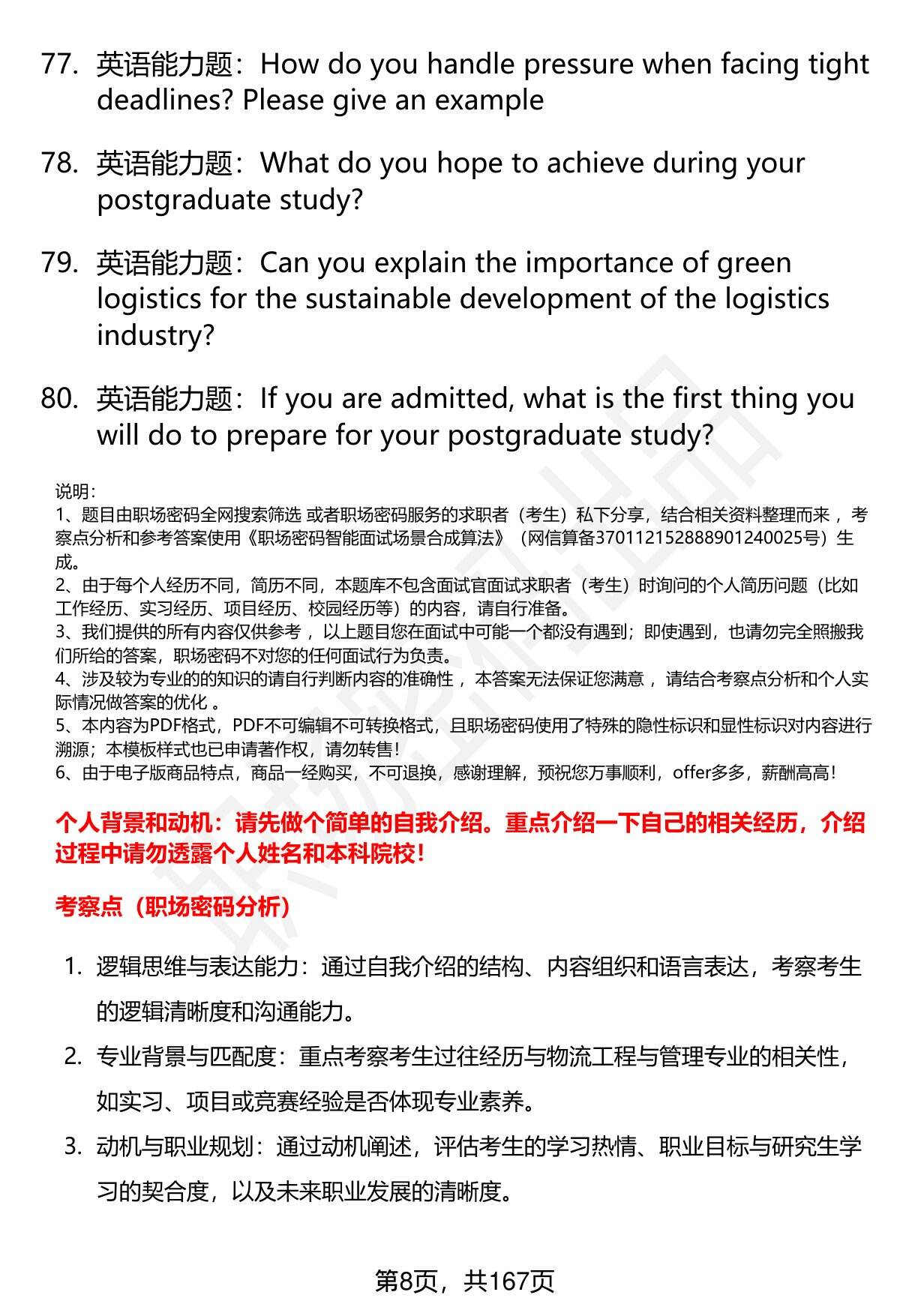 77. 英语能力题：How do you handle pressure when facing tight deadlines? Please give an example

78. 英语能力题：What do you hope to achieve during your postgraduate study?

79. 英语能力题：Can you explain the importance of green logistics for the sustainable development of the logistics industry?

80. 英语能力题：If you are admitted, what is the first thing you will do to prepare for your postgraduate study?

说明：
1、题目由职场密码全网搜索筛选 或者职场密码服务的求职者（考生）私下分享，结合相关资料整理而来 ，考察点分析和参考答案使用《职场密码智能面试场景合成算法》（网信算备370112152888901240025号）生成。
2、由于每个人经历不同，简历不同，本题库不包含面试官面试求职者（考生）时询问的个人简历问题（比如工作经历、实习经历、项目经历、校园经历等）的内容，请自行准备。
3、我们提供的所有内容仅供参考 ，以上题目您在面试中可能一个都没有遇到；即使遇到，也请勿完全照搬我们所给的答案，职场密码不对您的任何面试行为负责。
4、涉及较为专业的的知识的请自行判断内容的准确性 ，本答案无法保证您满意 ，请结合考察点分析和个人实际情况做答案的优化 。
5、本内容为PDF格式，PDF不可编辑不可转换格式，且职场密码使用了特殊的隐性标识和显性标识对内容进行溯源；本模板样式也已申请著作权，请勿转售！
6、由于电子版商品特点，商品一经购买，不可退换，感谢理解，预祝您万事顺利，offer多多，薪酬高高！

个人背景和动机：请先做个简单的自我介绍。重点介绍一下自己的相关经历，介绍过程中请勿透露个人姓名和本科院校！

考察点（职场密码分析）

1. 逻辑思维与表达能力：通过自我介绍的结构、内容组织和语言表达，考察考生的逻辑清晰度和沟通能力。
2. 专业背景与匹配度：重点考察考生过往经历与物流工程与管理专业的相关性，如实习、项目或竞赛经验是否体现专业素养。
3. 动机与职业规划：通过动机阐述，评估考生的学习热情、职业目标与研究生学习的契合度，以及未来职业发展的清晰度。

第8页，共167页